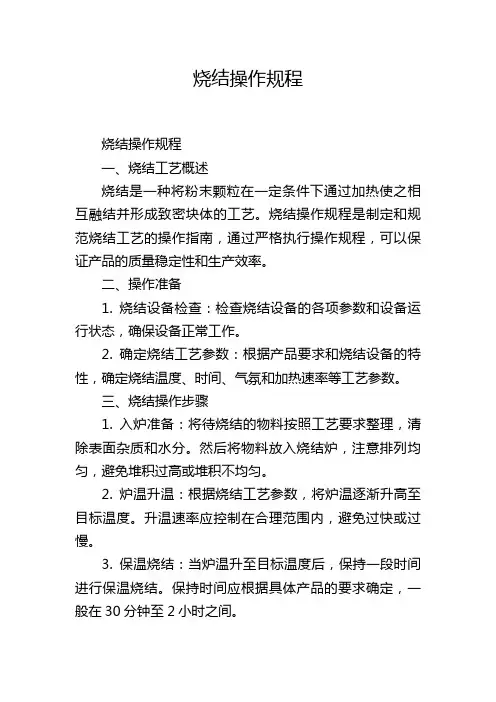 烧结操作规程

烧结操作规程

一、烧结工艺概述

烧结是一种将粉末颗粒在一定条件下通过加热使之相互融结并形成致密块体的工艺。烧结操作规程是制定和规范烧结工艺的操作指南，通过严格执行操作规程，可以保证产品的质量稳定性和生产效率。

二、操作准备

1. 烧结设备检查：检查烧结设备的各项参数和设备运行状态，确保设备正常工作。

2. 确定烧结工艺参数：根据产品要求和烧结设备的特性，确定烧结温度、时间、气氛和加热速率等工艺参数。

三、烧结操作步骤

1. 入炉准备：将待烧结的物料按照工艺要求整理，清除表面杂质和水分。然后将物料放入烧结炉，注意排列均匀，避免堆积过高或堆积不均匀。

2. 炉温升温：根据烧结工艺参数，将炉温逐渐升高至目标温度。升温速率应控制在合理范围内，避免过快或过慢。

3. 保温烧结：当炉温升至目标温度后，保持一段时间进行保温烧结。保持时间应根据具体产品的要求确定，一般在 30 分钟至 2 小时之间。